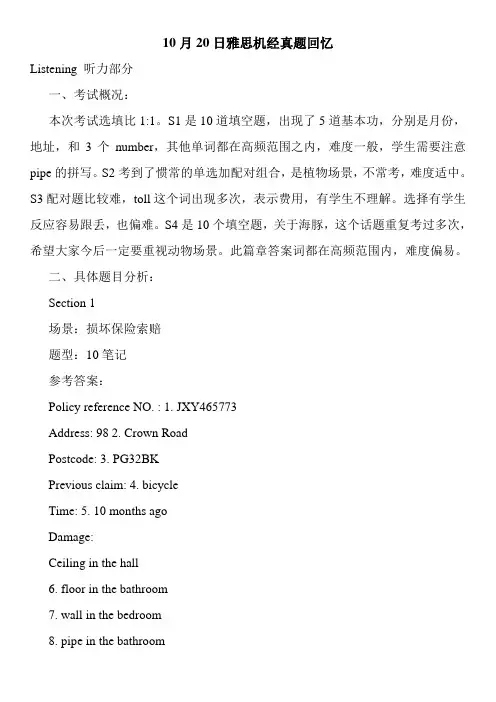 10 月 20 日雅思机经真题回忆

Listening 听力部分

一、考试概况：

本次考试选填比 1:1。S1 是 10 道填空题，出现了 5 道基本功，分别是月份，地址，和 3 个 number，其他单词都在高频范围之内，难度一般，学生需要注意 pipe 的拼写。S2 考到了惯常的单选加配对组合，是植物场景，不常考，难度适中。S3 配对题比较难，toll 这个词出现多次，表示费用，有学生不理解。选择有学生反应容易跟丢，也偏难。S4 是 10 个填空题，关于海豚，这个话题重复考过多次，希望大家今后一定要重视动物场景。此篇章答案词都在高频范围内，难度偏易。

二、具体题目分析：

Section 1

场景：损坏保险索赔

题型：10 笔记

参考答案：

Policy reference NO. : 1. JXY465773

Address: 98 2. Crown Road

Postcode: 3. PG32BK

Previous claim: 4. bicycle

Time: 5. 10 months ago

Damage:

Ceiling in the hall

6. floor in the bathroom

7. wall in the bedroom

8. pipe in the bathroom